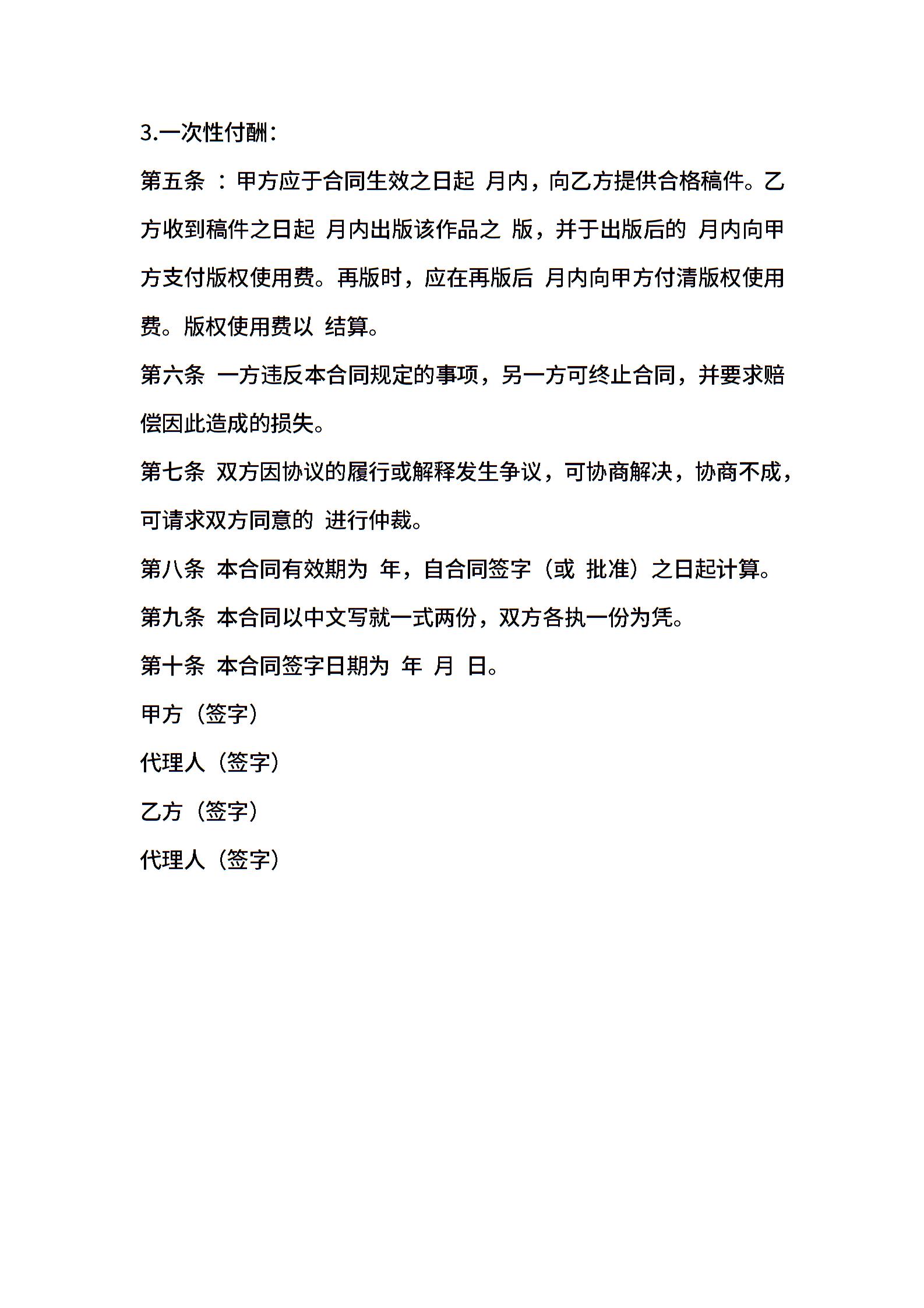 3.一次性付酬：

第五条 ：甲方应于合同生效之日起 月内，向乙方提供合格稿件。乙方收到稿件之日起 月内出版该作品之 版，并于出版后的 月内向甲方支付版权使用费。再版时，应在再版后 月内向甲方付清版权使用费。版权使用费以 结算。

第六条 一方违反本合同规定的事项，另一方可终止合同，并要求赔偿因此造成的损失。

第七条 双方因协议的履行或解释发生争议，可协商解决，协商不成，可请求双方同意的 进行仲裁。

第八条 本合同有效期为 年，自合同签字（或 批准）之日起计算。

第九条 本合同以中文写就一式两份，双方各执一份为凭。

第十条 本合同签字日期为 年 月 日。

甲方（签字）

代理人（签字）

乙方（签字）

代理人（签字）